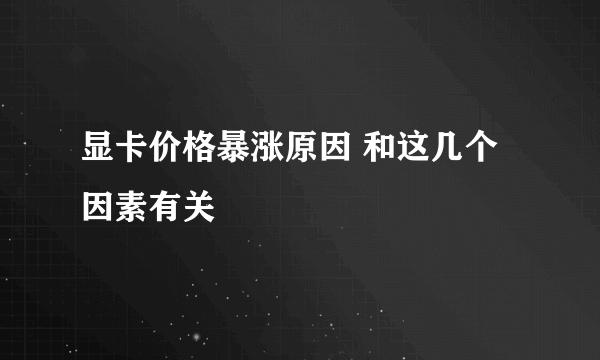 显卡价格暴涨原因 和这几个因素有关